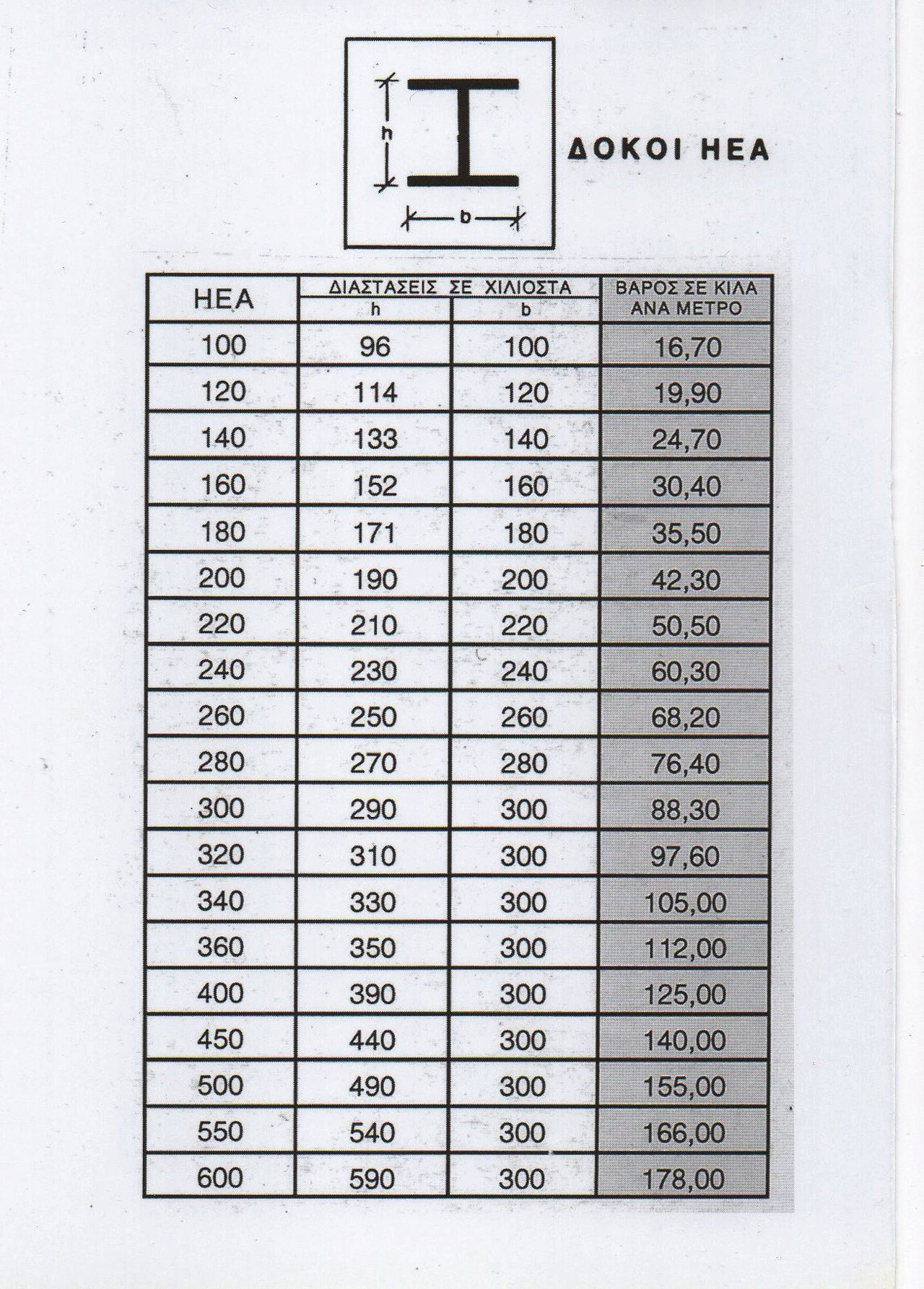 h

b

ΔΟΚΟΙ ΗΕΑ

| ΗΕΑ | ΔΙΑΣΤΑΣΕΙΣ ΣΕ ΧΙΛΙΟΣΤΑ h | ΔΙΑΣΤΑΣΕΙΣ ΣΕ ΧΙΛΙΟΣΤΑ b | ΒΑΡΟΣ ΣΕ ΚΙΛΑ ΑΝΑ ΜΕΤΡΟ |
|---|---|---|---|
| 100 | 96 | 100 | 16,70 |
| 120 | 114 | 120 | 19,90 |
| 140 | 133 | 140 | 24,70 |
| 160 | 152 | 160 | 30,40 |
| 180 | 171 | 180 | 35,50 |
| 200 | 190 | 200 | 42,30 |
| 220 | 210 | 220 | 50,50 |
| 240 | 230 | 240 | 60,30 |
| 260 | 250 | 260 | 68,20 |
| 280 | 270 | 280 | 76,40 |
| 300 | 290 | 300 | 88,30 |
| 320 | 310 | 300 | 97,60 |
| 340 | 330 | 300 | 105,00 |
| 360 | 350 | 300 | 112,00 |
| 400 | 390 | 300 | 125,00 |
| 450 | 440 | 300 | 140,00 |
| 500 | 490 | 300 | 155,00 |
| 550 | 540 | 300 | 166,00 |
| 600 | 590 | 300 | 178,00 |